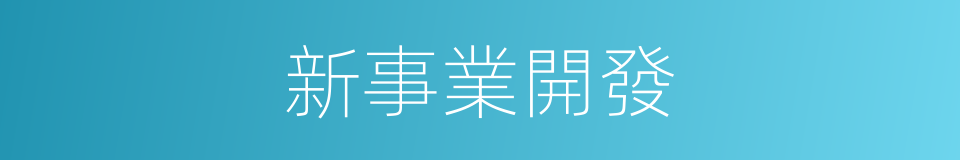 新事業開發